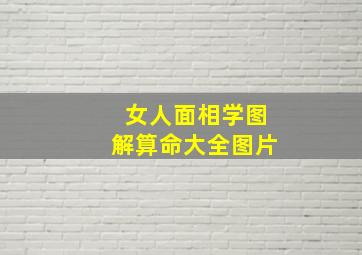 女人面相学图
解算命大全图片